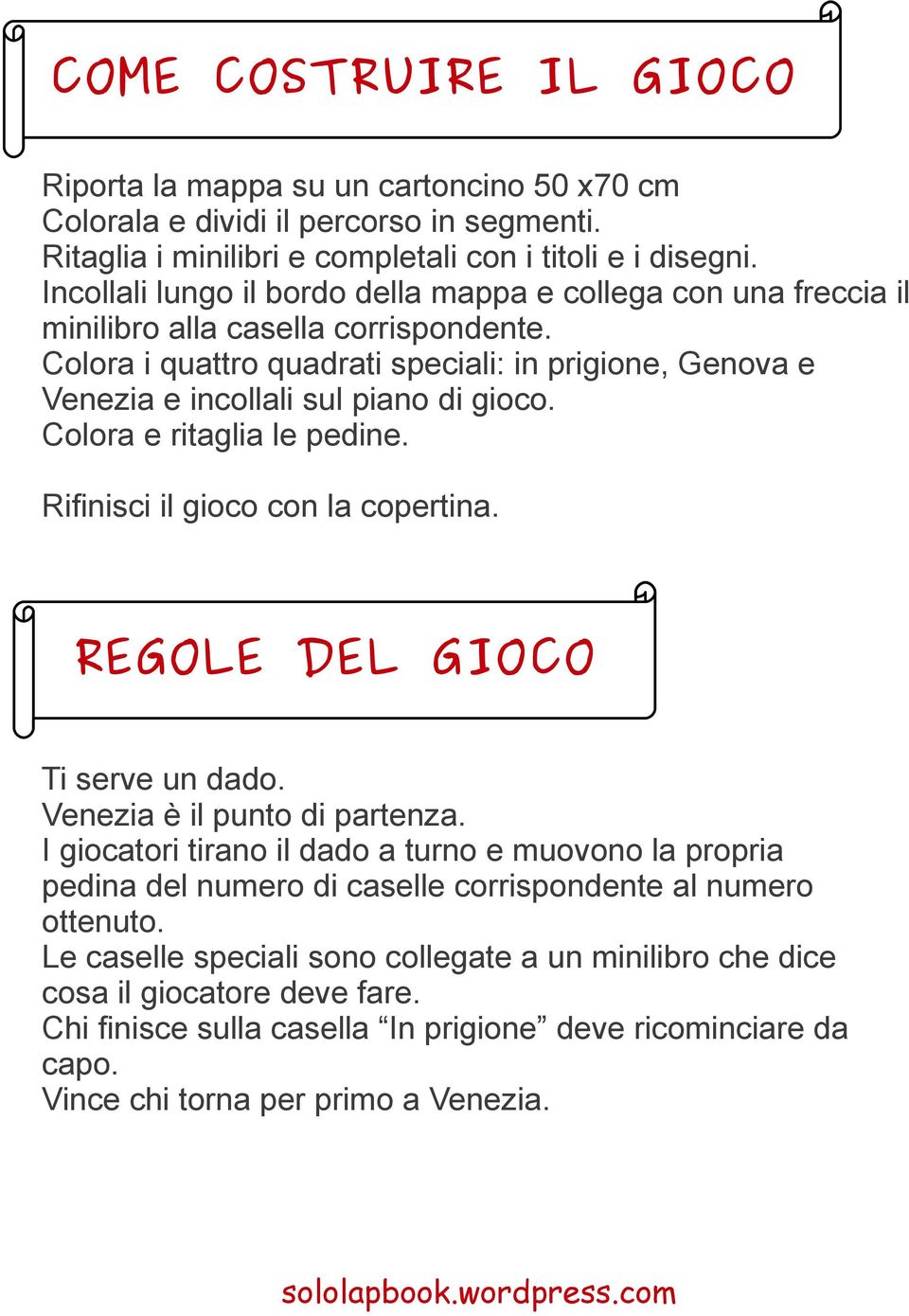 COME COSTRUIRE IL GIOCO

Riporta la mappa su un cartoncino 50 x70 cm
Colorala e dividi il percorso in segmenti.
Ritaglia i minilibri e completali con i titoli e i disegni.
Incollali lungo il bordo della mappa e collega con una freccia il minilibro alla casella corrispondente.
Colora i quattro quadrati speciali: in prigione, Genova e Venezia e incollali sul piano di gioco.
Colora e ritaglia le pedine.

Rifinisci il gioco con la copertina.

REGOLE DEL GIOCO

Ti serve un dado.
Venezia è il punto di partenza.
I giocatori tirano il dado a turno e muovono la propria pedina del numero di caselle corrispondente al numero ottenuto.
Le caselle speciali sono collegate a un minilibro che dice cosa il giocatore deve fare.
Chi finisce sulla casella “In prigione” deve ricominciare da capo.
Vince chi torna per primo a Venezia.

sololapbook.wordpress.com